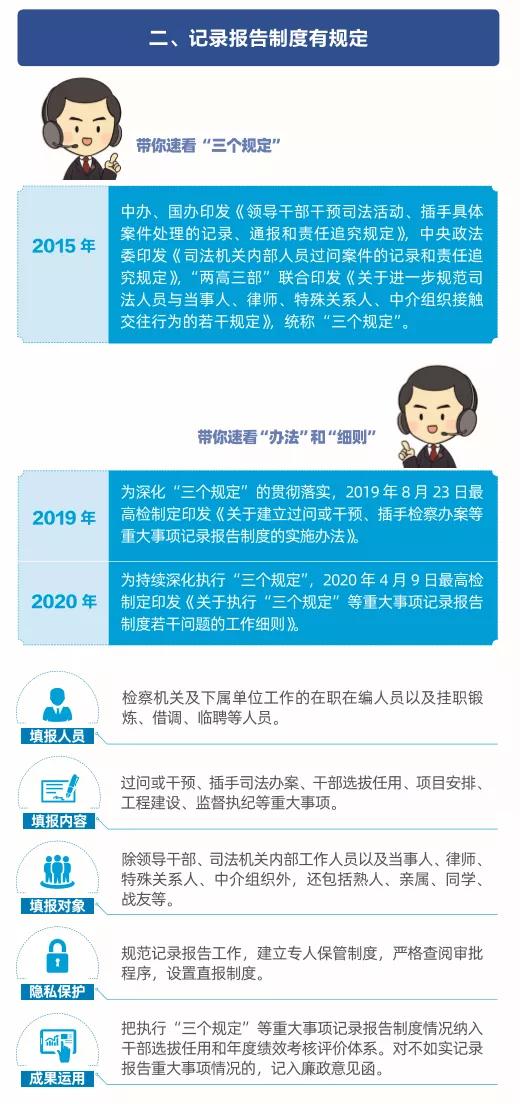 二、记录报告制度有规定

带你速看“三个规定”

2015 年

中办、国办印发《领导干部干预司法活动、插手具体案件处理的记录、通报和责任追究规定》，中央政法委印发《司法机关内部人员过问案件的记录和责任追究规定》，“两高三部”联合印发《关于进一步规范司法人员与当事人、律师、特殊关系人、中介组织接触交往行为的若干规定》，统称“三个规定”。

带你速看“办法”和“细则”

2019 年

为深化“三个规定”的贯彻落实，2019 年 8 月 23 日最高检制定印发《关于建立过问或干预、插手检察办案等重大事项记录报告制度的实施办法》。

2020 年

为持续深化执行“三个规定”，2020 年 4 月 9 日最高检制定印发《关于执行“三个规定”等重大事项记录报告制度若干问题的工作细则》。

填报人员

检察机关及下属单位工作的在职在编人员以及挂职锻炼、借调、临聘等人员。

填报内容

过问或干预、插手司法办案、干部选拔任用、项目安排、工程建设、监督执纪等重大事项。

填报对象

除领导干部、司法机关内部工作人员以及当事人、律师、特殊关系人、中介组织外，还包括熟人、亲属、同学、战友等。

隐私保护

规范记录报告工作，建立专人保管制度，严格查阅审批程序，设置直报制度。

成果运用

把执行“三个规定”等重大事项记录报告制度情况纳入干部选拔任用和年度绩效考核评价体系。对不如实记录报告重大事项情况的，记入廉政意见函。